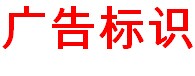 广告标识